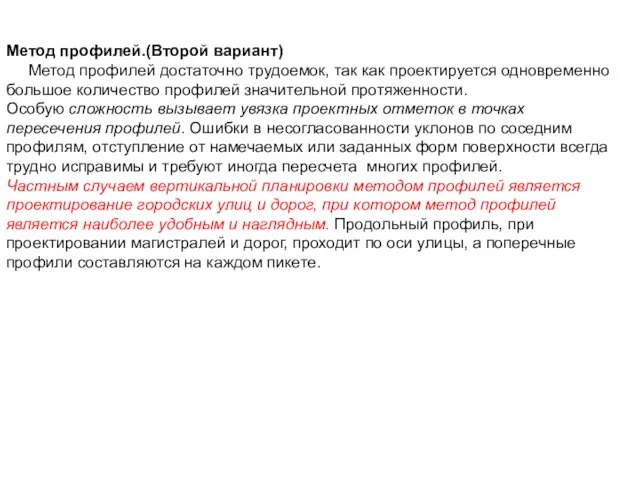 Метод профилей.(Второй вариант)

Метод профилей достаточно трудоемок, так как проектируется одновременно большое количество профилей значительной протяженности.
Особую сложность вызывает увязка проектных отметок в точках пересечения профилей. Ошибки в несогласованности уклонов по соседним профилям, отступление от намечаемых или заданных форм поверхности всегда трудно исправимы и требуют иногда пересчета многих профилей.
Частным случаем вертикальной планировки методом профилей является проектирование городских улиц и дорог, при котором метод профилей является наиболее удобным и наглядным. Продольный профиль, при проектировании магистралей и дорог, проходит по оси улицы, а поперечные профили составляются на каждом пикете.